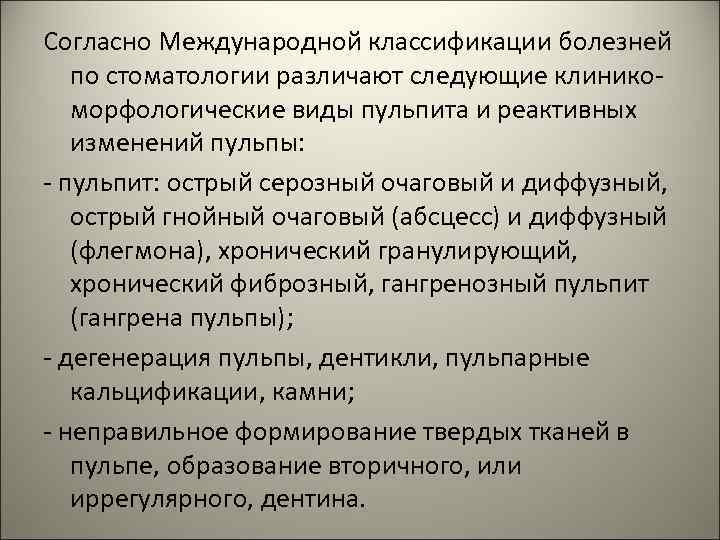 Согласно Международной классификации болезней по стоматологии различают следующие клинико-морфологические виды пульпита и реактивных изменений пульпы:

- пульпит: острый серозный очаговый и диффузный, острый гнойный очаговый (абсцесс) и диффузный (флегмона), хронический гранулирующий, хронический фиброзный, гангренозный пульпит (гангрена пульпы);

- дегенерация пульпы, дентикли, пульпарные кальцификации, камни;

- неправильное формирование твердых тканей в пульпе, образование вторичного, или иррегулярного, дентина.